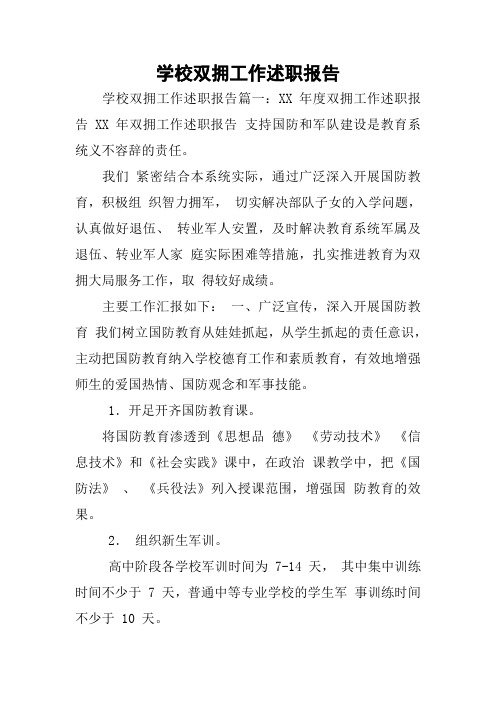 学校双拥工作述职报告

学校双拥工作述职报告篇一：XX 年度双拥工作述职报告 XX 年双拥工作述职报告 支持国防和军队建设是教育系统义不容辞的责任。

我们 紧密结合本系统实际，通过广泛深入开展国防教育，积极组 织智力拥军， 切实解决部队子女的入学问题，认真做好退伍、 转业军人安置，及时解决教育系统军属及退伍、转业军人家 庭实际困难等措施，扎实推进教育为双拥大局服务工作，取 得较好成绩。

主要工作汇报如下： 一、广泛宣传，深入开展国防教育 我们树立国防教育从娃娃抓起，从学生抓起的责任意识，主动把国防教育纳入学校德育工作和素质教育，有效地增强师生的爱国热情、国防观念和军事技能。

1．开足开齐国防教育课。

将国防教育渗透到《思想品 德》 《劳动技术》 《信息技术》和《社会实践》课中，在政治 课教学中，把《国防法》 、 《兵役法》列入授课范围，增强国 防教育的效果。

2． 组织新生军训。

高中阶段各学校军训时间为 7-14 天， 其中集中训练时间不少于 7 天，普通中等专业学校的学生军 事训练时间不少于 10 天。